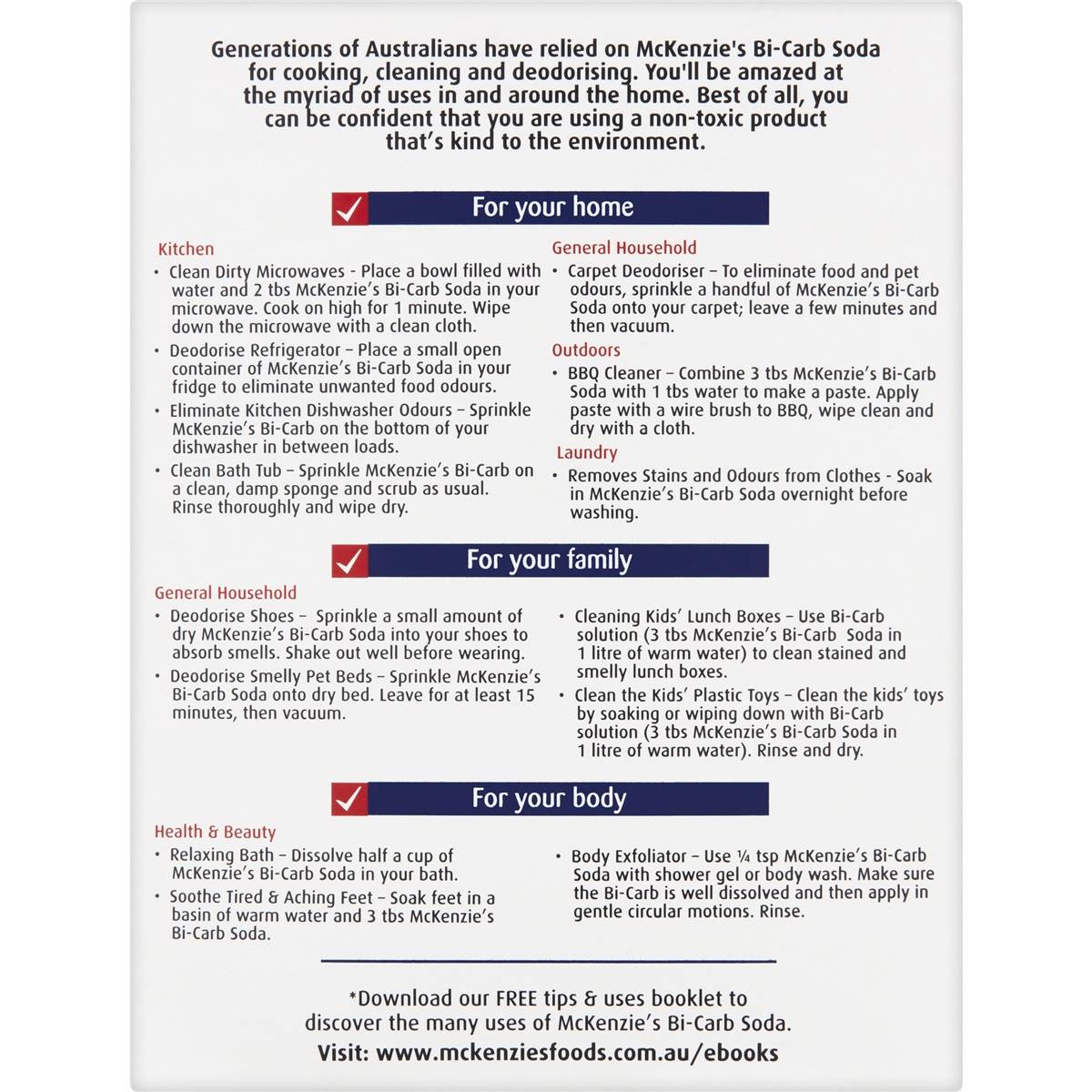 Generations of Australians have relied on McKenzie's Bi-Carb Soda for cooking, cleaning and deodorising. You'll be amazed at the myriad of uses in and around the home. Best of all, you can be confident that you are using a non-toxic product that's kind to the environment.

For your home

Kitchen

• Clean Dirty Microwaves - Place a bowl filled with water and 2 tbs McKenzie's Bi-Carb Soda in your microwave. Cook on high for 1 minute. Wipe down the microwave with a clean cloth.

• Deodorise Refrigerator – Place a small open container of McKenzie's Bi-Carb Soda in your fridge to eliminate unwanted food odours.

• Eliminate Kitchen Dishwasher Odours – Sprinkle McKenzie's Bi-Carb on the bottom of your dishwasher in between loads.

• Clean Bath Tub – Sprinkle McKenzie's Bi-Carb on a clean, damp sponge and scrub as usual. Rinse thoroughly and wipe dry.

General Household

• Carpet Deodoriser – To eliminate food and pet odours, sprinkle a handful of McKenzie's Bi-Carb Soda onto your carpet; leave a few minutes and then vacuum.

Outdoors

• BBQ Cleaner – Combine 3 tbs McKenzie's Bi-Carb Soda with 1 tbs water to make a paste. Apply paste with a wire brush to BBQ, wipe clean and dry with a cloth.

Laundry

• Removes Stains and Odours from Clothes - Soak in McKenzie's Bi-Carb Soda overnight before washing.

For your family

General Household

• Deodorise Shoes – Sprinkle a small amount of dry McKenzie's Bi-Carb Soda into your shoes to absorb smells. Shake out well before wearing.

• Deodorise Smelly Pet Beds – Sprinkle McKenzie's Bi-Carb Soda onto dry bed. Leave for at least 15 minutes, then vacuum.

• Cleaning Kids' Lunch Boxes – Use Bi-Carb solution (3 tbs McKenzie's Bi-Carb Soda in 1 litre of warm water) to clean stained and smelly lunch boxes.

• Clean the Kids' Plastic Toys – Clean the kids' toys by soaking or wiping down with Bi-Carb solution (3 tbs McKenzie's Bi-Carb Soda in 1 litre of warm water). Rinse and dry.

For your body

Health & Beauty

• Relaxing Bath – Dissolve half a cup of McKenzie's Bi-Carb Soda in your bath.

• Soothe Tired & Aching Feet – Soak feet in a basin of warm water and 3 tbs McKenzie's Bi-Carb Soda.

• Body Exfoliator – Use ¼ tsp McKenzie's Bi-Carb Soda with shower gel or body wash. Make sure the Bi-Carb is well dissolved and then apply in gentle circular motions. Rinse.

*Download our FREE tips & uses booklet to discover the many uses of McKenzie's Bi-Carb Soda.
Visit: www.mckenziesfoods.com.au/ebooks